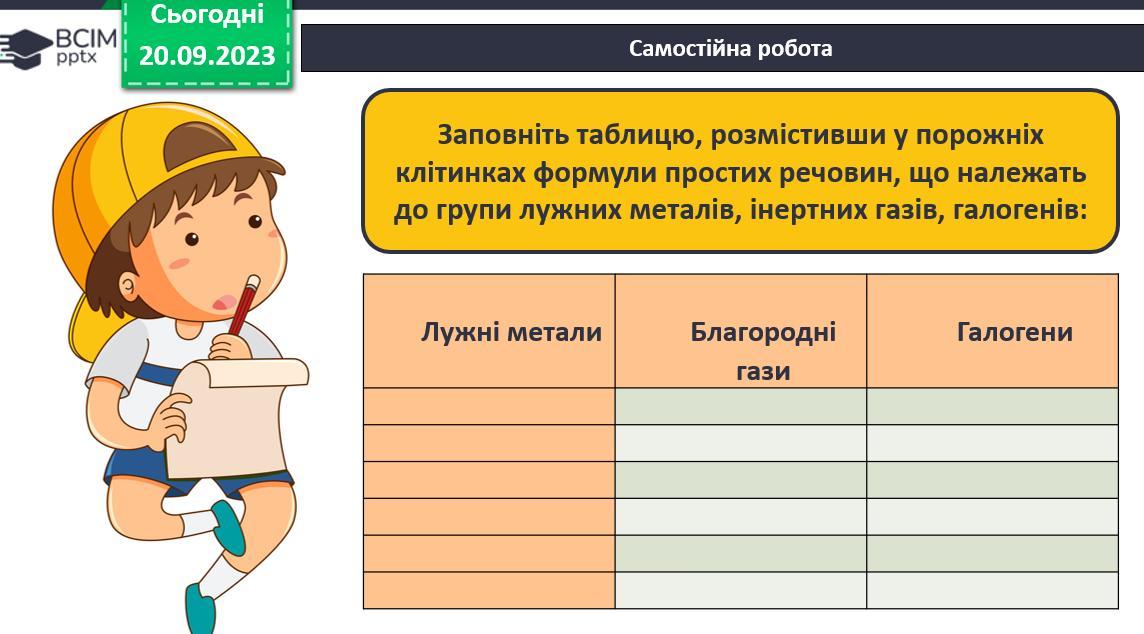 ВСІМ pptx

Сьогодні 20.09.2023

Самостійна робота

Заповніть таблицю, розмістивши у порожніх клітинках формули простих речовин, що належать до групи лужних металів, інертних газів, галогенів:

| Лужні метали | Благородні гази | Галогени |
|---|---|---|
| | | |
| | | |
| | | |
| | | |
| | | |
| | | |